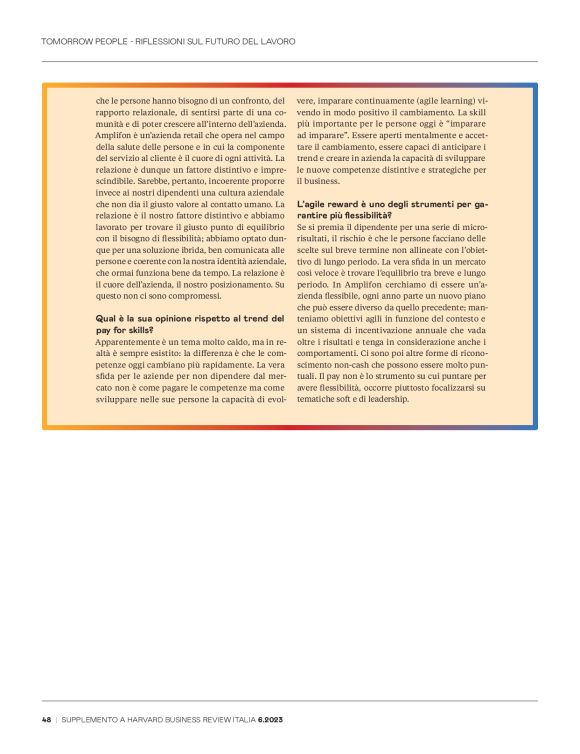 TOMORROW PEOPLE - RIFLESSIONI SUL FUTURO DEL LAVORO

che le persone hanno bisogno di un confronto, del rapporto relazionale, di sentirsi parte di una comunità e di poter crescere all'interno dell'azienda. Amplifon è un'azienda retail che opera nel campo della salute delle persone e in cui la componente del servizio al cliente è il cuore di ogni attività. La relazione è dunque un fattore distintivo e imprescindibile. Sarebbe, pertanto, incoerente proporre invece ai nostri dipendenti una cultura aziendale che non dia il giusto valore al contatto umano. La relazione è il nostro fattore distintivo e abbiamo lavorato per trovare il giusto punto di equilibrio con il bisogno di flessibilità; abbiamo optato dunque per una soluzione ibrida, ben comunicata alle persone e coerente con la nostra identità aziendale, che ormai funziona bene da tempo. La relazione è il cuore dell'azienda, il nostro posizionamento. Su questo non ci sono compromessi.

Qual è la sua opinione rispetto al trend del pay for skills?
Apparentemente è un tema molto caldo, ma in realtà è sempre esistito: la differenza è che le competenze oggi cambiano più rapidamente. La vera sfida per le aziende per non dipendere dal mercato non è come pagare le competenze ma come sviluppare nelle sue persone la capacità di evolvere, imparare continuamente (agile learning) vivendo in modo positivo il cambiamento. La skill più importante per le persone oggi è "imparare ad imparare". Essere aperti mentalmente e accettare il cambiamento, essere capaci di anticipare i trend e creare in azienda la capacità di sviluppare le nuove competenze distintive e strategiche per il business.

L'agile reward è uno degli strumenti per garantire più flessibilità?
Se si premia il dipendente per una serie di microrisultati, il rischio è che le persone facciano delle scelte sul breve termine non allineate con l'obiettivo di lungo periodo. La vera sfida in un mercato così veloce è trovare l'equilibrio tra breve e lungo periodo. In Amplifon cerchiamo di essere un'azienda flessibile, ogni anno parte un nuovo piano che può essere diverso da quello precedente; manteniamo obiettivi agili in funzione del contesto e un sistema di incentivazione annuale che vada oltre i risultati e tenga in considerazione anche i comportamenti. Ci sono poi altre forme di riconoscimento non-cash che possono essere molto puntuali. Il pay non è lo strumento su cui puntare per avere flessibilità, occorre piuttosto focalizzarsi su tematiche soft e di leadership.

48 | SUPPLEMENTO A HARVARD BUSINESS REVIEW ITALIA 6.2023